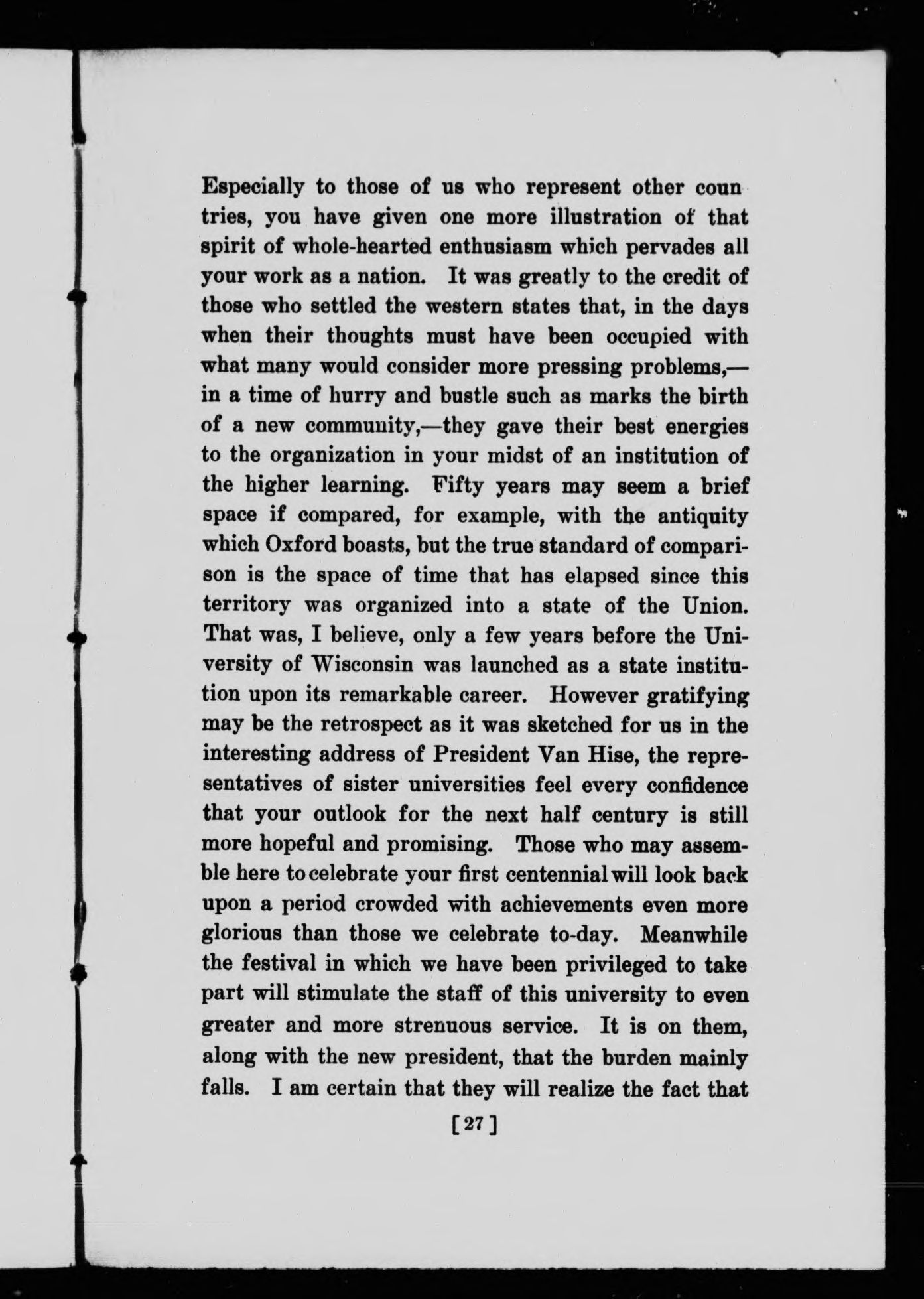 Especially to those of us who represent other countries, you have given one more illustration of that spirit of whole-hearted enthusiasm which pervades all your work as a nation. It was greatly to the credit of those who settled the western states that, in the days when their thoughts must have been occupied with what many would consider more pressing problems,—in a time of hurry and bustle such as marks the birth of a new community,—they gave their best energies to the organization in your midst of an institution of the higher learning. Fifty years may seem a brief space if compared, for example, with the antiquity which Oxford boasts, but the true standard of comparison is the space of time that has elapsed since this territory was organized into a state of the Union. That was, I believe, only a few years before the University of Wisconsin was launched as a state institution upon its remarkable career. However gratifying may be the retrospect as it was sketched for us in the interesting address of President Van Hise, the representatives of sister universities feel every confidence that your outlook for the next half century is still more hopeful and promising. Those who may assemble here to celebrate your first centennial will look back upon a period crowded with achievements even more glorious than those we celebrate to-day. Meanwhile the festival in which we have been privileged to take part will stimulate the staff of this university to even greater and more strenuous service. It is on them, along with the new president, that the burden mainly falls. I am certain that they will realize the fact that

[27]